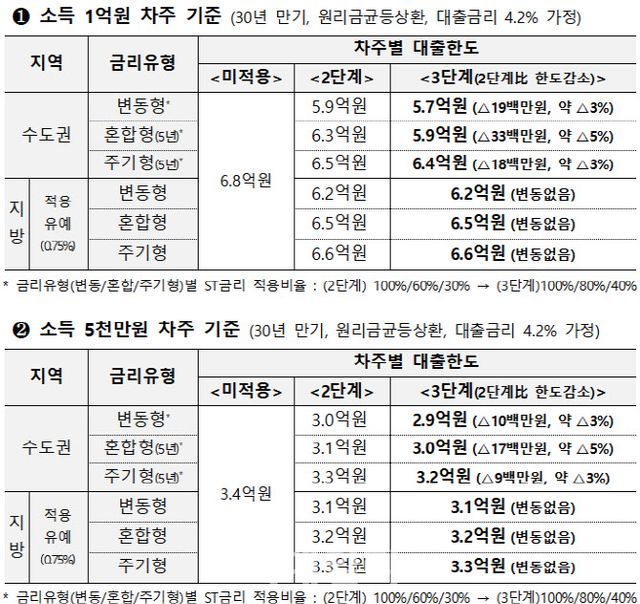 ❶ 소득 1억원 차주 기준 (30년 만기, 원리금균등상환, 대출금리 4.2% 가정)

| 지역 | | 금리유형 | 차주별 대출한도 | | |
|---|---|---|---|---|---|
| | | | <미적용> | <2단계> | <3단계(2단계比 한도감소)> |
| 수도권 | | 변동형* | 6.8억원 | 5.9억원 | 5.7억원 (△19백만원, 약 △3%) |
| | | 혼합형(5년)* | | 6.3억원 | 5.9억원 (△33백만원, 약 △5%) |
| | | 주기형(5년)* | | 6.5억원 | 6.4억원 (△18백만원, 약 △3%) |
| 지방 | 적용 유예 (0.75%) | 변동형 | | 6.2억원 | 6.2억원 (변동없음) |
| | | 혼합형 | | 6.5억원 | 6.5억원 (변동없음) |
| | | 주기형 | | 6.6억원 | 6.6억원 (변동없음) |

* 금리유형(변동/혼합/주기형)별 ST금리 적용비율 : (2단계) 100%/60%/30% → (3단계)100%/80%/40%

❷ 소득 5천만원 차주 기준 (30년 만기, 원리금균등상환, 대출금리 4.2% 가정)

| 지역 | | 금리유형 | 차주별 대출한도 | | |
|---|---|---|---|---|---|
| | | | <미적용> | <2단계> | <3단계(2단계比 한도감소)> |
| 수도권 | | 변동형* | 3.4억원 | 3.0억원 | 2.9억원 (△10백만원, 약 △3%) |
| | | 혼합형(5년)* | | 3.1억원 | 3.0억원 (△17백만원, 약 △5%) |
| | | 주기형(5년)* | | 3.3억원 | 3.2억원 (△9백만원, 약 △3%) |
| 지방 | 적용 유예 (0.75%) | 변동형 | | 3.1억원 | 3.1억원 (변동없음) |
| | | 혼합형 | | 3.2억원 | 3.2억원 (변동없음) |
| | | 주기형 | | 3.3억원 | 3.3억원 (변동없음) |

* 금리유형(변동/혼합/주기형)별 ST금리 적용비율 : (2단계) 100%/60%/30% → (3단계)100%/80%/40%